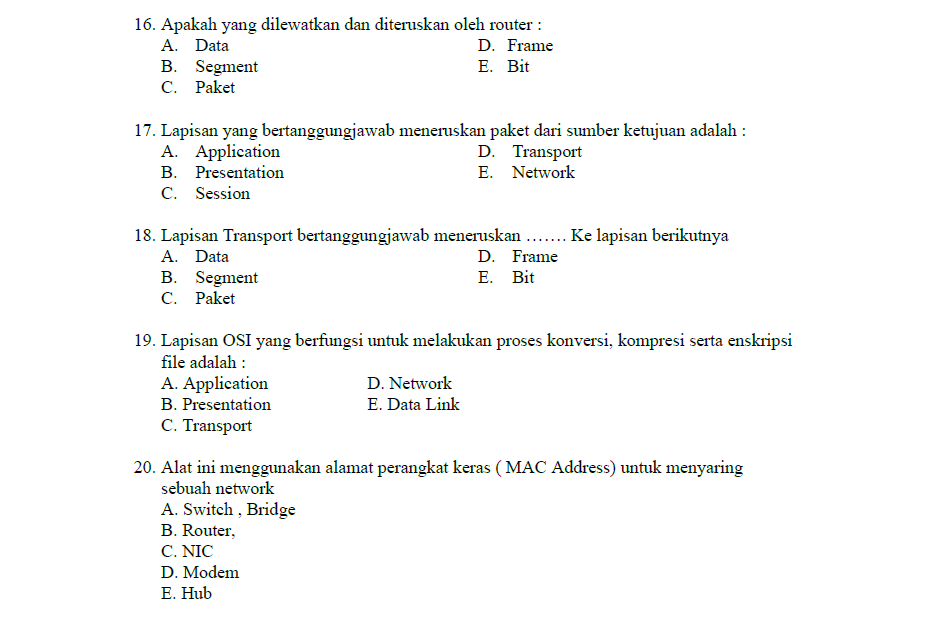 16. Apakah yang dilewatkan dan diteruskan oleh router :
A. Data
B. Segment
C. Paket
D. Frame
E. Bit

17. Lapisan yang bertanggungjawab meneruskan paket dari sumber ketujuan adalah :
A. Application
B. Presentation
C. Session
D. Transport
E. Network

18. Lapisan Transport bertanggungjawab meneruskan ……. Ke lapisan berikutnya
A. Data
B. Segment
C. Paket
D. Frame
E. Bit

19. Lapisan OSI yang berfungsi untuk melakukan proses konversi, kompresi serta enskripsi file adalah :
A. Application
B. Presentation
C. Transport
D. Network
E. Data Link

20. Alat ini menggunakan alamat perangkat keras ( MAC Address) untuk menyaring sebuah network
A. Switch , Bridge
B. Router,
C. NIC
D. Modem
E. Hub